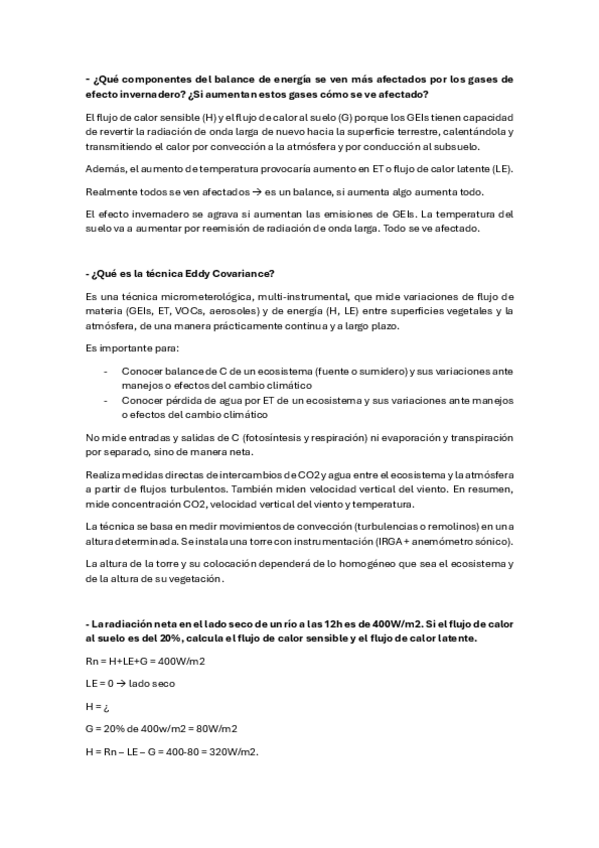 - ¿Qué componentes del balance de energía se ven más afectados por los gases de efecto invernadero? ¿Si aumentan estos gases cómo se ve afectado?

El flujo de calor sensible (H) y el flujo de calor al suelo (G) porque los GEIs tienen capacidad de revertir la radiación de onda larga de nuevo hacia la superficie terrestre, calentándola y transmitiendo el calor por convección a la atmósfera y por conducción al subsuelo.

Además, el aumento de temperatura provocaría aumento en ET o flujo de calor latente (LE).

Realmente todos se ven afectados → es un balance, si aumenta algo aumenta todo.

El efecto invernadero se agrava si aumentan las emisiones de GEIs. La temperatura del suelo va a aumentar por reemisión de radiación de onda larga. Todo se ve afectado.

- ¿Qué es la técnica Eddy Covariance?

Es una técnica micrometerológica, multi-instrumental, que mide variaciones de flujo de materia (GEIs, ET, VOCs, aerosoles) y de energía (H, LE) entre superficies vegetales y la atmósfera, de una manera prácticamente continua y a largo plazo.

Es importante para:

- Conocer balance de C de un ecosistema (fuente o sumidero) y sus variaciones ante manejos o efectos del cambio climático
- Conocer pérdida de agua por ET de un ecosistema y sus variaciones ante manejos o efectos del cambio climático

No mide entradas y salidas de C (fotosíntesis y respiración) ni evaporación y transpiración por separado, sino de manera neta.

Realiza medidas directas de intercambios de CO2 y agua entre el ecosistema y la atmósfera a partir de flujos turbulentos. También miden velocidad vertical del viento. En resumen, mide concentración CO2, velocidad vertical del viento y temperatura.

La técnica se basa en medir movimientos de convección (turbulencias o remolinos) en una altura determinada. Se instala una torre con instrumentación (IRGA + anemómetro sónico).

La altura de la torre y su colocación dependerá de lo homogéneo que sea el ecosistema y de la altura de su vegetación.

- La radiación neta en el lado seco de un río a las 12h es de 400W/m2. Si el flujo de calor al suelo es del 20%, calcula el flujo de calor sensible y el flujo de calor latente.

Rn = H+LE+G = 400W/m2

LE = 0 → lado seco

H = ¿

G = 20% de 400w/m2 = 80W/m2

H = Rn – LE – G = 400-80 = 320W/m2.